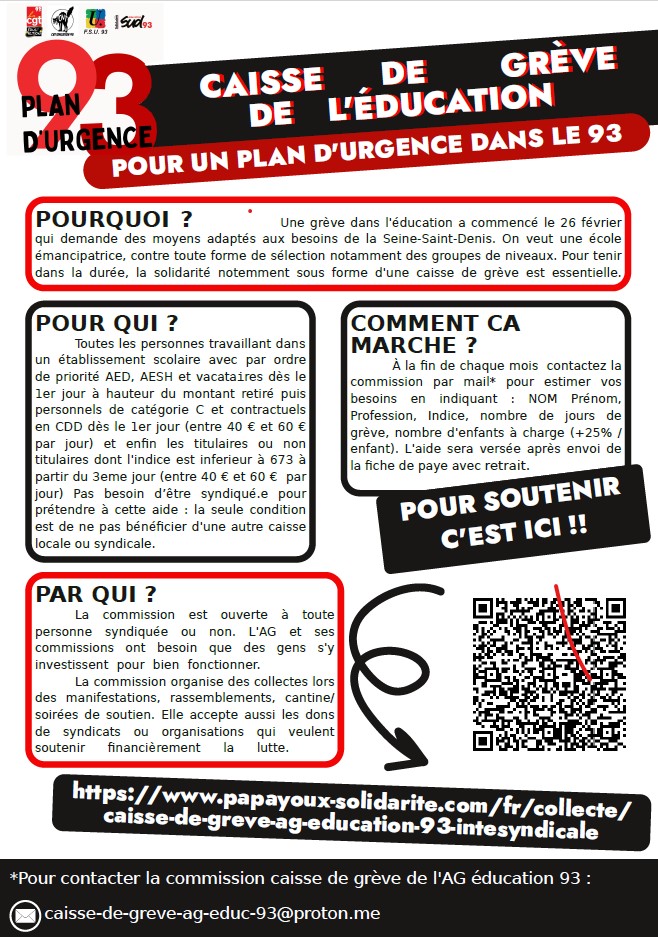 cgt
F.S.U. 93
sud 93

93
PLAN D'URGENCE

CAISSE DE GRÈVE DE L'ÉDUCATION
POUR UN PLAN D'URGENCE DANS LE 93

POURQUOI ? Une grève dans l'éducation a commencé le 26 février qui demande des moyens adaptés aux besoins de la Seine-Saint-Denis. On veut une école émancipatrice, contre toute forme de sélection notamment des groupes de niveaux. Pour tenir dans la durée, la solidarité notemment sous forme d'une caisse de grève est essentielle.

POUR QUI ?
Toutes les personnes travaillant dans un établissement scolaire avec par ordre de priorité AED, AESH et vacataires dès le 1er jour à hauteur du montant retiré puis personnels de catégorie C et contractuels en CDD dès le 1er jour (entre 40 € et 60 € par jour) et enfin les titulaires ou non titulaires dont l'indice est inferieur à 673 à partir du 3eme jour (entre 40 € et 60 € par jour) Pas besoin d'être syndiqué.e pour prétendre à cette aide : la seule condition est de ne pas bénéficier d'une autre caisse locale ou syndicale.

COMMENT CA MARCHE ?
À la fin de chaque mois contactez la commission par mail* pour estimer vos besoins en indiquant : NOM Prénom, Profession, Indice, nombre de jours de grève, nombre d'enfants à charge (+25% / enfant). L'aide sera versée après envoi de la fiche de paye avec retrait.

POUR SOUTENIR C'EST ICI !!

PAR QUI ?
La commission est ouverte à toute personne syndiquée ou non. L'AG et ses commissions ont besoin que des gens s'y investissent pour bien fonctionner.
La commission organise des collectes lors des manifestations, rassemblements, cantine/ soirées de soutien. Elle accepte aussi les dons de syndicats ou organisations qui veulent soutenir financièrement la lutte.

https://www.papayoux-solidarite.com/fr/collecte/caisse-de-greve-ag-education-93-intesyndicale

*Pour contacter la commission caisse de grève de l'AG éducation 93 :
caisse-de-greve-ag-educ-93@proton.me